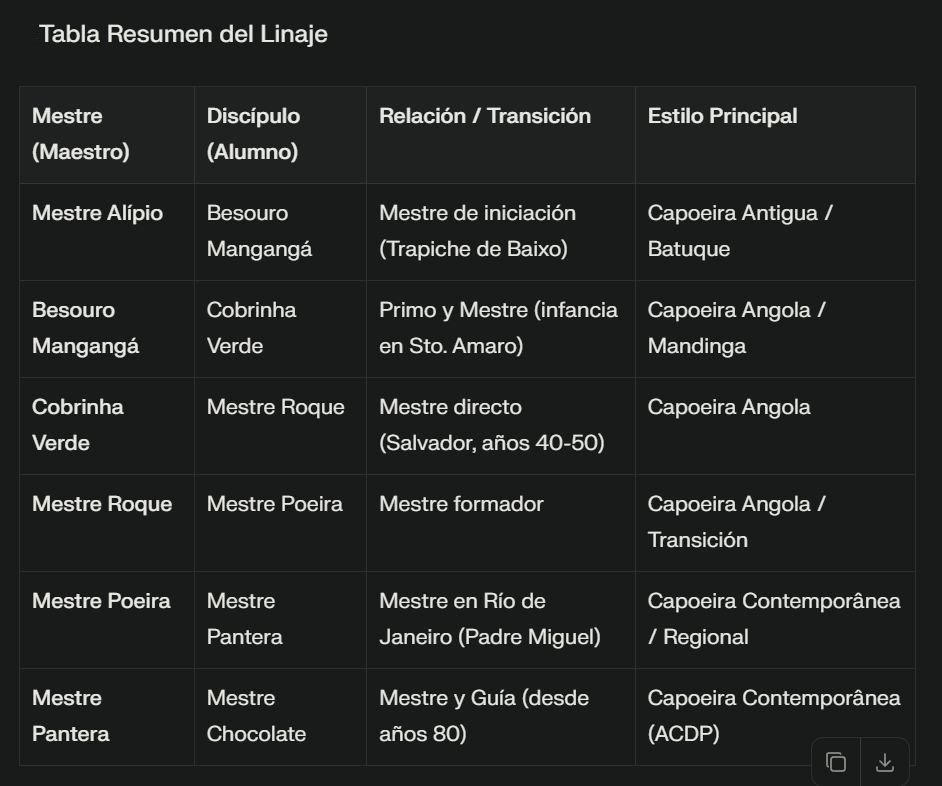 Tabla Resumen del Linaje

| Mestre (Maestro) | Discípulo (Alumno) | Relación / Transición | Estilo Principal |
|---|---|---|---|
| Mestre Alípio | Besouro Mangangá | Mestre de iniciación (Trapiche de Baixo) | Capoeira Antigua / Batuque |
| Besouro Mangangá | Cobrinha Verde | Primo y Mestre (infancia en Sto. Amaro) | Capoeira Angola / Mandinga |
| Cobrinha Verde | Mestre Roque | Mestre directo (Salvador, años 40-50) | Capoeira Angola |
| Mestre Roque | Mestre Poeira | Mestre formador | Capoeira Angola / Transición |
| Mestre Poeira | Mestre Pantera | Mestre en Río de Janeiro (Padre Miguel) | Capoeira Contemporânea / Regional |
| Mestre Pantera | Mestre Chocolate | Mestre y Guía (desde años 80) | Capoeira Contemporânea (ACDP) |